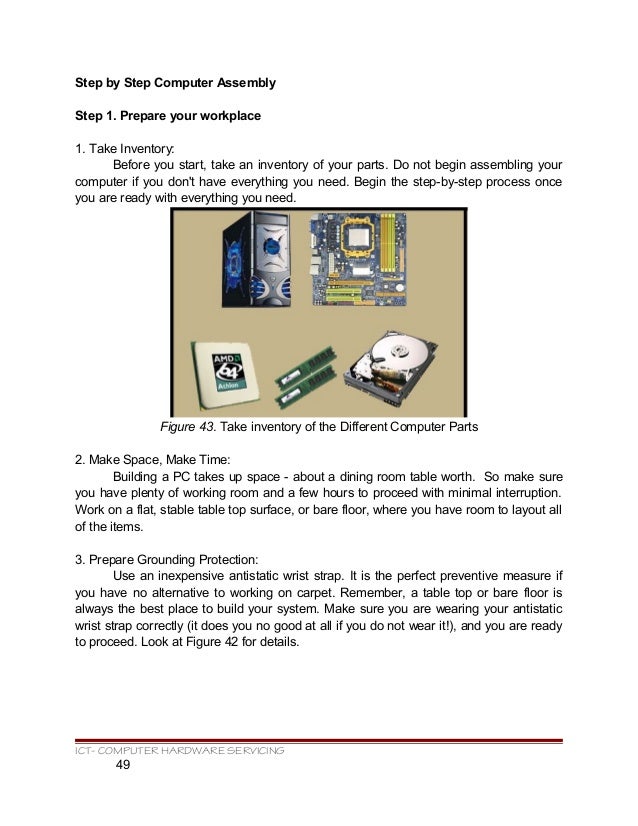 Step by Step Computer Assembly

Step 1. Prepare your workplace

1. Take Inventory:
Before you start, take an inventory of your parts. Do not begin assembling your computer if you don't have everything you need. Begin the step-by-step process once you are ready with everything you need.

AMD
64
Athlon

Figure 43. Take inventory of the Different Computer Parts

2. Make Space, Make Time:
Building a PC takes up space - about a dining room table worth. So make sure you have plenty of working room and a few hours to proceed with minimal interruption. Work on a flat, stable table top surface, or bare floor, where you have room to layout all of the items.

3. Prepare Grounding Protection:
Use an inexpensive antistatic wrist strap. It is the perfect preventive measure if you have no alternative to working on carpet. Remember, a table top or bare floor is always the best place to build your system. Make sure you are wearing your antistatic wrist strap correctly (it does you no good at all if you do not wear it!), and you are ready to proceed. Look at Figure 42 for details.

ICT- COMPUTER HARDWARE SERVICING
49